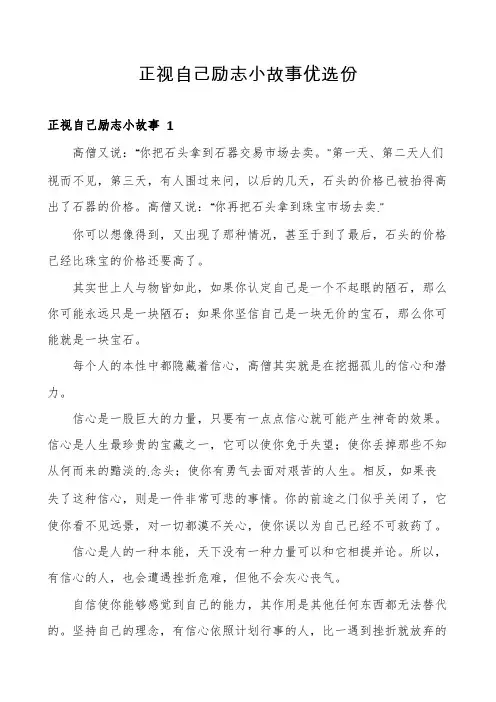 正视自己励志小故事优选份

正视自己励志小故事 1

高僧又说："你把石头拿到石器交易市场去卖。"第一天、第二天人们视而不见，第三天，有人围过来问，以后的几天，石头的价格已被抬得高出了石器的价格。高僧又说："你再把石头拿到珠宝市场去卖."

你可以想像得到，又出现了那种情况，甚至于到了最后，石头的价格已经比珠宝的价格还要高了。

其实世上人与物皆如此，如果你认定自己是一个不起眼的陋石，那么你可能永远只是一块陋石；如果你坚信自己是一块无价的宝石，那么你可能就是一块宝石。

每个人的本性中都隐藏着信心，高僧其实就是在挖掘孤儿的信心和潜力。

信心是一股巨大的力量，只要有一点点信心就可能产生神奇的效果。信心是人生最珍贵的宝藏之一，它可以使你免于失望；使你丢掉那些不知从何而来的黯淡的.念头；使你有勇气去面对艰苦的人生。相反，如果丧失了这种信心，则是一件非常可悲的事情。你的前途之门似乎关闭了，它使你看不见远景，对一切都漠不关心，使你误以为自己已经不可救药了。

信心是人的一种本能，天下没有一种力量可以和它相提并论。所以，有信心的人，也会遭遇挫折危难，但他不会灰心丧气。

自信使你能够感觉到自己的能力，其作用是其他任何东西都无法替代的。坚持自己的理念，有信心依照计划行事的人，比一遇到挫折就放弃的